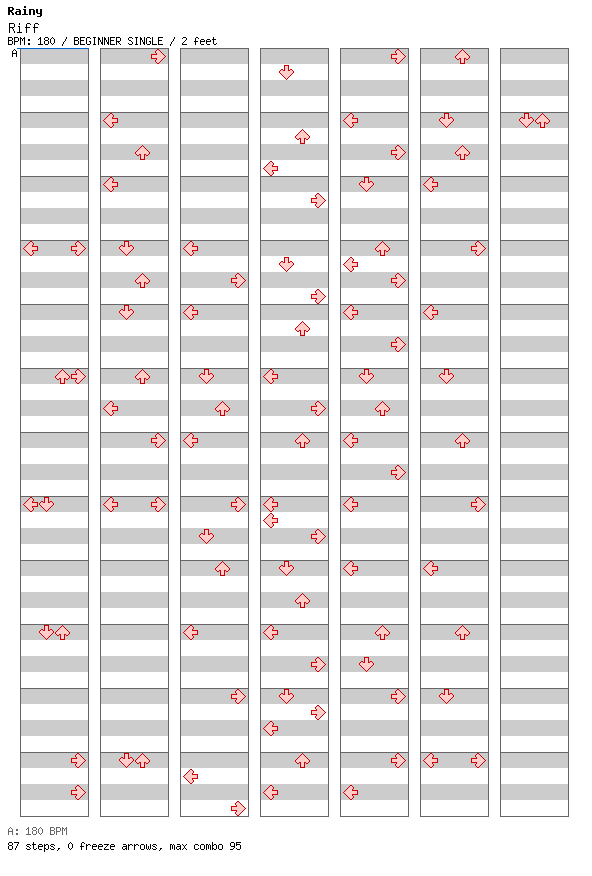 Rainy
Riff
BPM: 180 / BEGINNER SINGLE / 2 feet
A

A: 180 BPM
87 steps, 0 freeze arrows, max combo 95